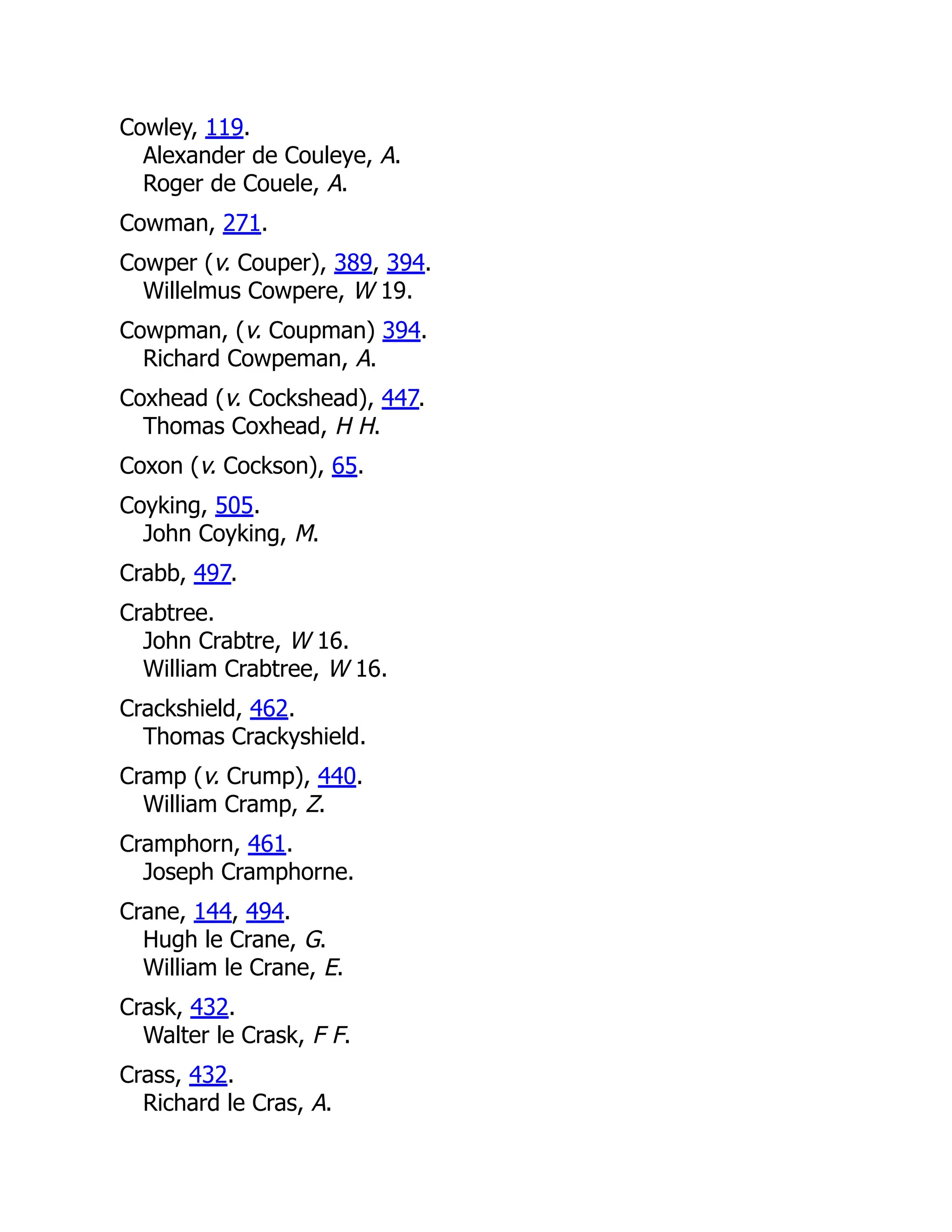 Cowley, 119.
Alexander de Couleye, A.
Roger de Couele, A.

Cowman, 271.

Cowper (v. Couper), 389, 394.
Willelmus Cowpere, W 19.

Cowpman, (v. Coupman) 394.
Richard Cowpeman, A.

Coxhead (v. Cockshead), 447.
Thomas Coxhead, H H.

Coxon (v. Cockson), 65.

Coyking, 505.
John Coyking, M.

Crabb, 497.

Crabtree.
John Crabtre, W 16.
William Crabtree, W 16.

Crackshield, 462.
Thomas Crackyshield.

Cramp (v. Crump), 440.
William Cramp, Z.

Cramphorn, 461.
Joseph Cramphorne.

Crane, 144, 494.
Hugh le Crane, G.
William le Crane, E.

Crask, 432.
Walter le Crask, F F.

Crass, 432.
Richard le Cras, A.